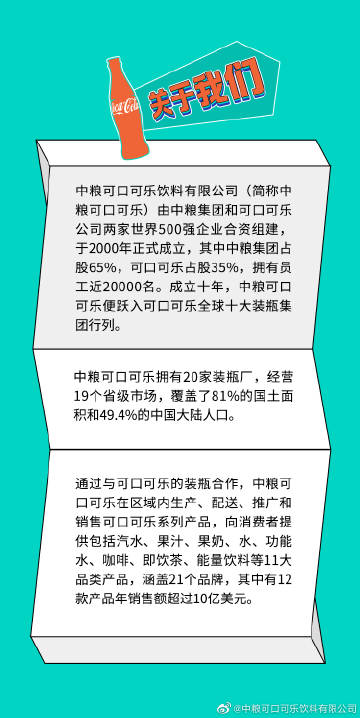 Coca-Cola

关于我们

中粮可口可乐饮料有限公司（简称中粮可口可乐）由中粮集团和可口可乐公司两家世界500强企业合资组建，于2000年正式成立，其中中粮集团占股65%，可口可乐占股35%，拥有员工近20000名。成立十年，中粮可口可乐便跃入可口可乐全球十大装瓶集团行列。

中粮可口可乐拥有20家装瓶厂，经营19个省级市场，覆盖了81%的国土面积和49.4%的中国大陆人口。

通过与可口可乐的装瓶合作，中粮可口可乐在区域内生产、配送、推广和销售可口可乐系列产品，向消费者提供包括汽水、果汁、果奶、水、功能水、咖啡、即饮茶、能量饮料等11大品类产品，涵盖21个品牌，其中有12款产品年销售额超过10亿美元。

@中粮可口可乐饮料有限公司